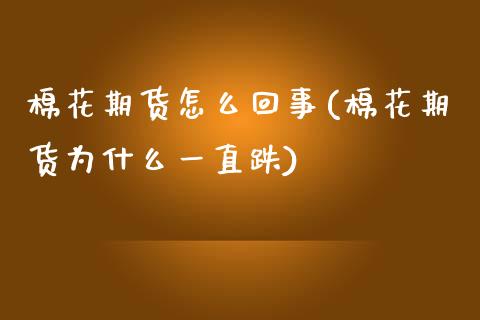 棉花期货怎么回事(棉花期货为什么一直跌)